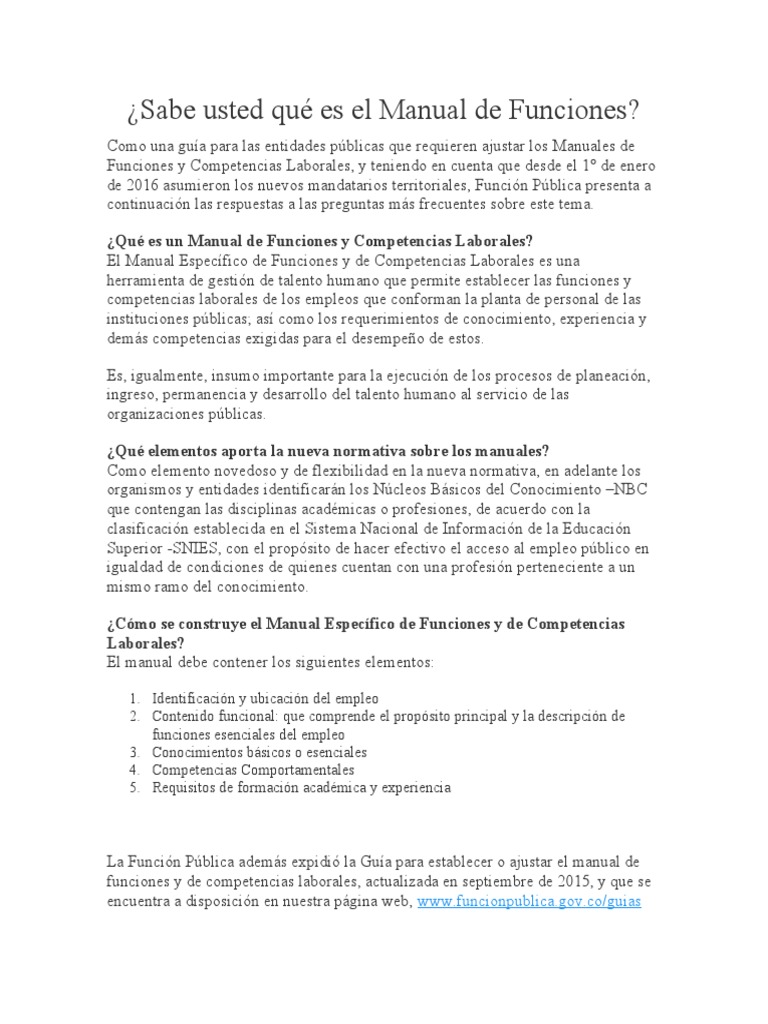 ¿Sabe usted qué es el Manual de Funciones?

Como una guía para las entidades públicas que requieren ajustar los Manuales de Funciones y Competencias Laborales, y teniendo en cuenta que desde el 1º de enero de 2016 asumieron los nuevos mandatarios territoriales, Función Pública presenta a continuación las respuestas a las preguntas más frecuentes sobre este tema.

¿Qué es un Manual de Funciones y Competencias Laborales?
El Manual Específico de Funciones y de Competencias Laborales es una herramienta de gestión de talento humano que permite establecer las funciones y competencias laborales de los empleos que conforman la planta de personal de las instituciones públicas; así como los requerimientos de conocimiento, experiencia y demás competencias exigidas para el desempeño de estos.

Es, igualmente, insumo importante para la ejecución de los procesos de planeación, ingreso, permanencia y desarrollo del talento humano al servicio de las organizaciones públicas.

¿Qué elementos aporta la nueva normativa sobre los manuales?
Como elemento novedoso y de flexibilidad en la nueva normativa, en adelante los organismos y entidades identificarán los Núcleos Básicos del Conocimiento –NBC que contengan las disciplinas académicas o profesiones, de acuerdo con la clasificación establecida en el Sistema Nacional de Información de la Educación Superior -SNIES, con el propósito de hacer efectivo el acceso al empleo público en igualdad de condiciones de quienes cuentan con una profesión perteneciente a un mismo ramo del conocimiento.

¿Cómo se construye el Manual Específico de Funciones y de Competencias Laborales?
El manual debe contener los siguientes elementos:

1. Identificación y ubicación del empleo
2. Contenido funcional: que comprende el propósito principal y la descripción de funciones esenciales del empleo
3. Conocimientos básicos o esenciales
4. Competencias Comportamentales
5. Requisitos de formación académica y experiencia

La Función Pública además expidió la Guía para establecer o ajustar el manual de funciones y de competencias laborales, actualizada en septiembre de 2015, y que se encuentra a disposición en nuestra página web, www.funcionpublica.gov.co/guias